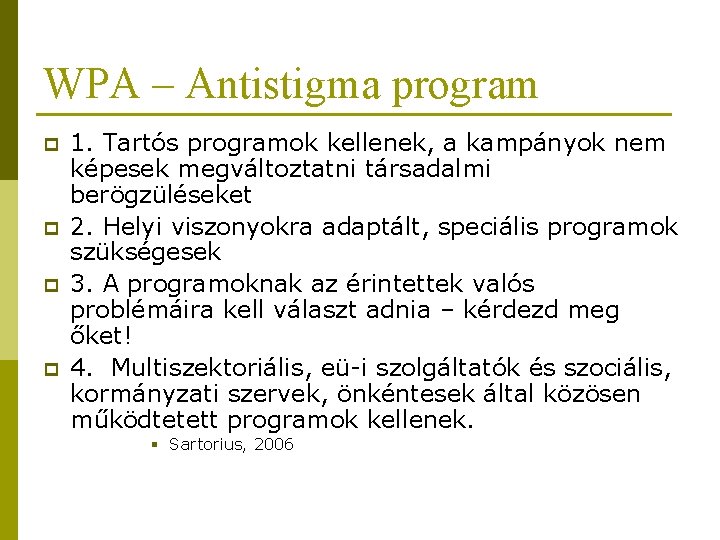 WPA – Antistigma program

1. Tartós programok kellenek, a kampányok nem képesek megváltoztatni társadalmi berögzüléseket

2. Helyi viszonyokra adaptált, speciális programok szükségesek

3. A programoknak az érintettek valós problémáira kell választ adnia – kérdezd meg őket!

4. Multiszektoriális, eü-i szolgáltatók és szociális, kormányzati szervek, önkéntesek által közösen működtetett programok kellenek.

Sartorius, 2006